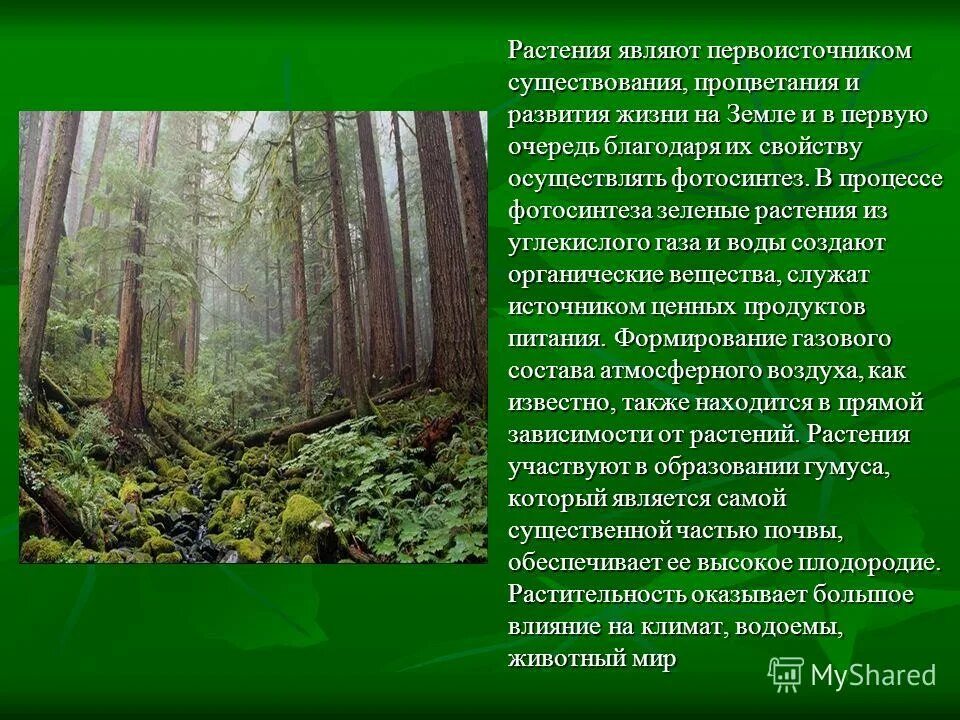 Растения являют первоисточником существования, процветания и развития жизни на Земле и в первую очередь благодаря их свойству осуществлять фотосинтез. В процессе фотосинтеза зеленые растения из углекислого газа и воды создают органические вещества, служат источником ценных продуктов питания. Формирование газового состава атмосферного воздуха, как известно, также находится в прямой зависимости от растений. Растения участвуют в образовании гумуса, который является самой существенной частью почвы, обеспечивает ее высокое плодородие. Растительность оказывает большое влияние на климат, водоемы, животный мир

MyShared